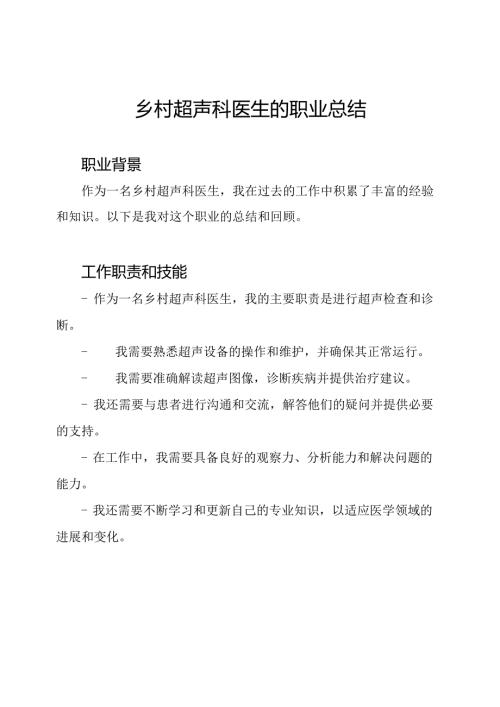 乡村超声科医生的职业总结

职业背景

作为一名乡村超声科医生，我在过去的工作中积累了丰富的经验和知识。以下是我对这个职业的总结和回顾。

工作职责和技能

- 作为一名乡村超声科医生，我的主要职责是进行超声检查和诊断。

- 我需要熟悉超声设备的操作和维护，并确保其正常运行。

- 我需要准确解读超声图像，诊断疾病并提供治疗建议。

- 我还需要与患者进行沟通和交流，解答他们的疑问并提供必要的支持。

- 在工作中，我需要具备良好的观察力、分析能力和解决问题的能力。

- 我还需要不断学习和更新自己的专业知识，以适应医学领域的进展和变化。